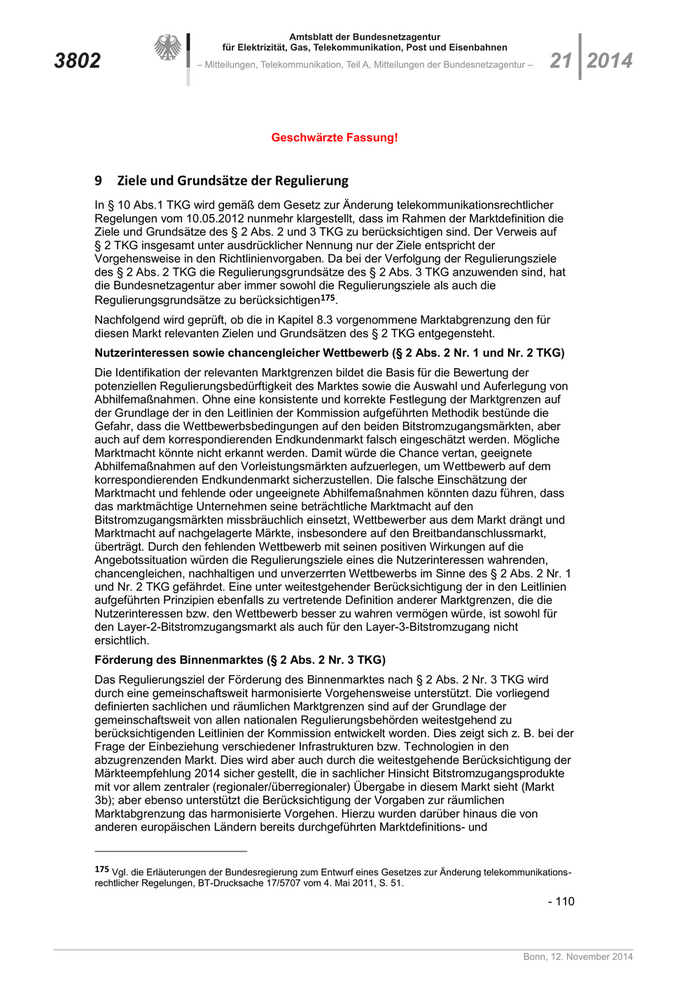 3802

Amtsblatt der Bundesnetzagentur für Elektrizität, Gas, Telekommunikation, Post und Eisenbahnen

– Mitteilungen, Telekommunikation, Teil A, Mitteilungen der Bundesnetzagentur –

21 2014

Geschwärzte Fassung!

9 Ziele und Grundsätze der Regulierung

In § 10 Abs.1 TKG wird gemäß dem Gesetz zur Änderung telekommunikationsrechtlicher Regelungen vom 10.05.2012 nunmehr klargestellt, dass im Rahmen der Marktdefinition die Ziele und Grundsätze des § 2 Abs. 2 und 3 TKG zu berücksichtigen sind. Der Verweis auf § 2 TKG insgesamt unter ausdrücklicher Nennung nur der Ziele entspricht der Vorgehensweise in den Richtlinienvorgaben. Da bei der Verfolgung der Regulierungsziele des § 2 Abs. 2 TKG die Regulierungsgrundsätze des § 2 Abs. 3 TKG anzuwenden sind, hat die Bundesnetzagentur aber immer sowohl die Regulierungsziele als auch die Regulierungsgrundsätze zu berücksichtigen$^{175}$.

Nachfolgend wird geprüft, ob die in Kapitel 8.3 vorgenommene Marktabgrenzung den für diesen Markt relevanten Zielen und Grundsätzen des § 2 TKG entgegensteht.

Nutzerinteressen sowie chancengleicher Wettbewerb (§ 2 Abs. 2 Nr. 1 und Nr. 2 TKG)

Die Identifikation der relevanten Marktgrenzen bildet die Basis für die Bewertung der potenziellen Regulierungsbedürftigkeit des Marktes sowie die Auswahl und Auferlegung von Abhilfemaßnahmen. Ohne eine konsistente und korrekte Festlegung der Marktgrenzen auf der Grundlage der in den Leitlinien der Kommission aufgeführten Methodik bestünde die Gefahr, dass die Wettbewerbsbedingungen auf den beiden Bitstromzugangsmärkten, aber auch auf dem korrespondierenden Endkundenmarkt falsch eingeschätzt werden. Mögliche Marktmacht könnte nicht erkannt werden. Damit würde die Chance vertan, geeignete Abhilfemaßnahmen auf den Vorleistungsmärkten aufzuerlegen, um Wettbewerb auf dem korrespondierenden Endkundenmarkt sicherzustellen. Die falsche Einschätzung der Marktmacht und fehlende oder ungeeignete Abhilfemaßnahmen könnten dazu führen, dass das marktmächtige Unternehmen seine beträchtliche Marktmacht auf den Bitstromzugangsmärkten missbräuchlich einsetzt, Wettbewerber aus dem Markt drängt und Marktmacht auf nachgelagerte Märkte, insbesondere auf den Breitbandanschlussmarkt, überträgt. Durch den fehlenden Wettbewerb mit seinen positiven Wirkungen auf die Angebotssituation würden die Regulierungsziele eines die Nutzerinteressen wahrenden, chancengleichen, nachhaltigen und unverzerrten Wettbewerbs im Sinne des § 2 Abs. 2 Nr. 1 und Nr. 2 TKG gefährdet. Eine unter weitestgehender Berücksichtigung der in den Leitlinien aufgeführten Prinzipien ebenfalls zu vertretende Definition anderer Marktgrenzen, die die Nutzerinteressen bzw. den Wettbewerb besser zu wahren vermögen würde, ist sowohl für den Layer-2-Bitstromzugangsmarkt als auch für den Layer-3-Bitstromzugang nicht ersichtlich.

Förderung des Binnenmarktes (§ 2 Abs. 2 Nr. 3 TKG)

Das Regulierungsziel der Förderung des Binnenmarktes nach § 2 Abs. 2 Nr. 3 TKG wird durch eine gemeinschaftsweit harmonisierte Vorgehensweise unterstützt. Die vorliegend definierten sachlichen und räumlichen Marktgrenzen sind auf der Grundlage der gemeinschaftsweit von allen nationalen Regulierungsbehörden weitestgehend zu berücksichtigenden Leitlinien der Kommission entwickelt worden. Dies zeigt sich z. B. bei der Frage der Einbeziehung verschiedener Infrastrukturen bzw. Technologien in den abzugrenzenden Markt. Dies wird aber auch durch die weitestgehende Berücksichtigung der Märkteempfehlung 2014 sicher gestellt, die in sachlicher Hinsicht Bitstromzugangsprodukte mit vor allem zentraler (regionaler/überregionaler) Übergabe in diesem Markt sieht (Markt 3b); aber ebenso unterstützt die Berücksichtigung der Vorgaben zur räumlichen Marktabgrenzung das harmonisierte Vorgehen. Hierzu wurden darüber hinaus die von anderen europäischen Ländern bereits durchgeführten Marktdefinitions- und

$^{175}$ Vgl. die Erläuterungen der Bundesregierung zum Entwurf eines Gesetzes zur Änderung telekommunikationsrechtlicher Regelungen, BT-Drucksache 17/5707 vom 4. Mai 2011, S. 51.

- 110

Bonn, 12. November 2014